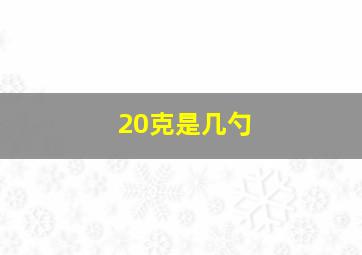 20克是几勺